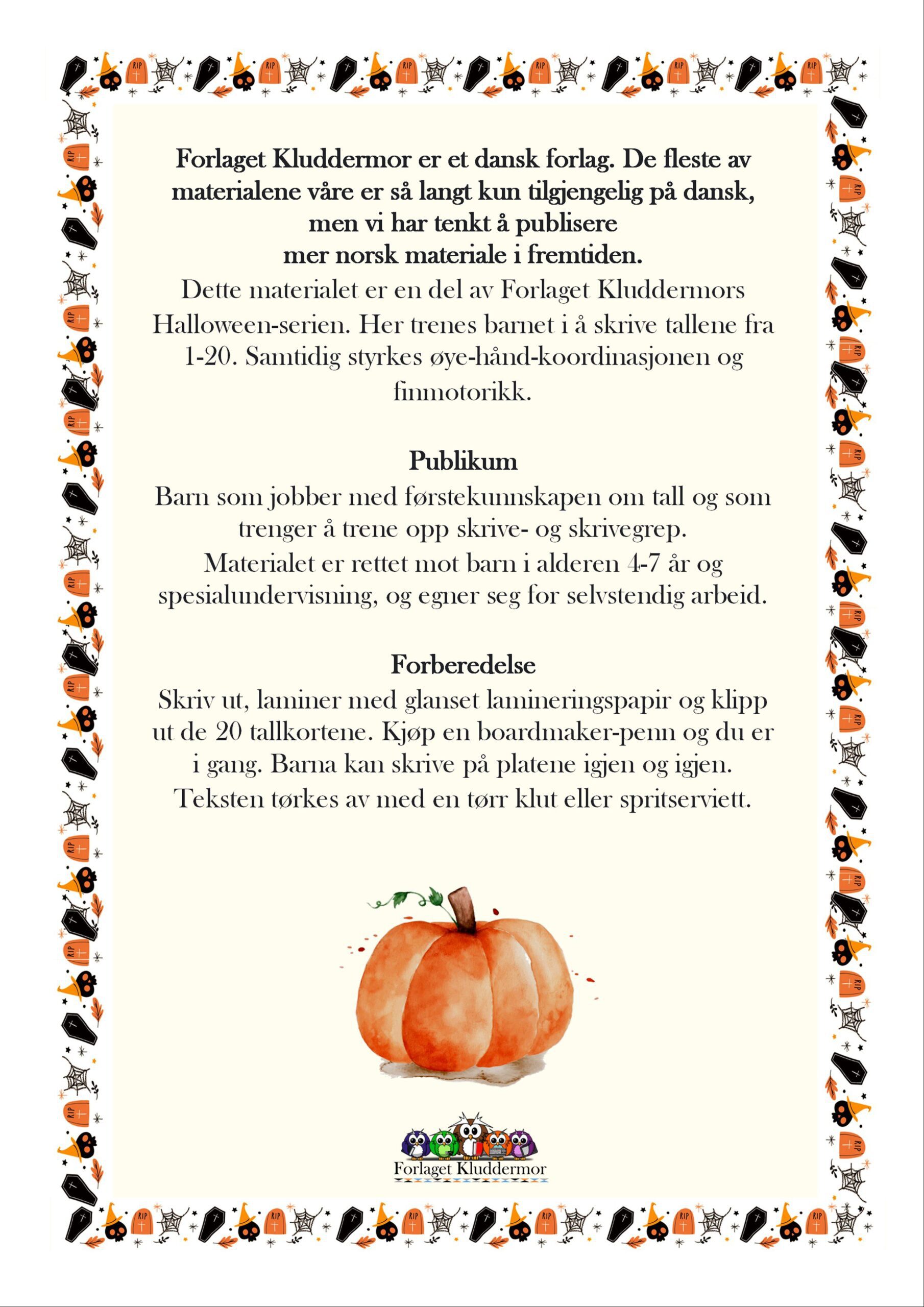 Forlaget Kluddermor er et dansk forlag. De fleste av materialene våre er så langt kun tilgjengelig på dansk, men vi har tenkt å publisere mer norsk materiale i fremtiden.

Dette materialet er en del av Forlaget Kluddermors Halloween-serien. Her trenes barnet i å skrive tallene fra 1-20. Samtidig styrkes øye-hånd-koordinasjonen og finmotorikk.

Publikum

Barn som jobber med førstekunnskapen om tall og som trenger å trene opp skrive- og skrivegrep. Materialet er rettet mot barn i alderen 4-7 år og spesialundervisning, og egner seg for selvstendig arbeid.

Forberedelse

Skriv ut, laminer med glanset lamineringspapir og klipp ut de 20 tallkortene. Kjøp en boardmaker-penn og du er i gang. Barna kan skrive på platene igjen og igjen. Teksten tørkes av med en tørr klut eller spritserviett.

Forlaget Kluddermor